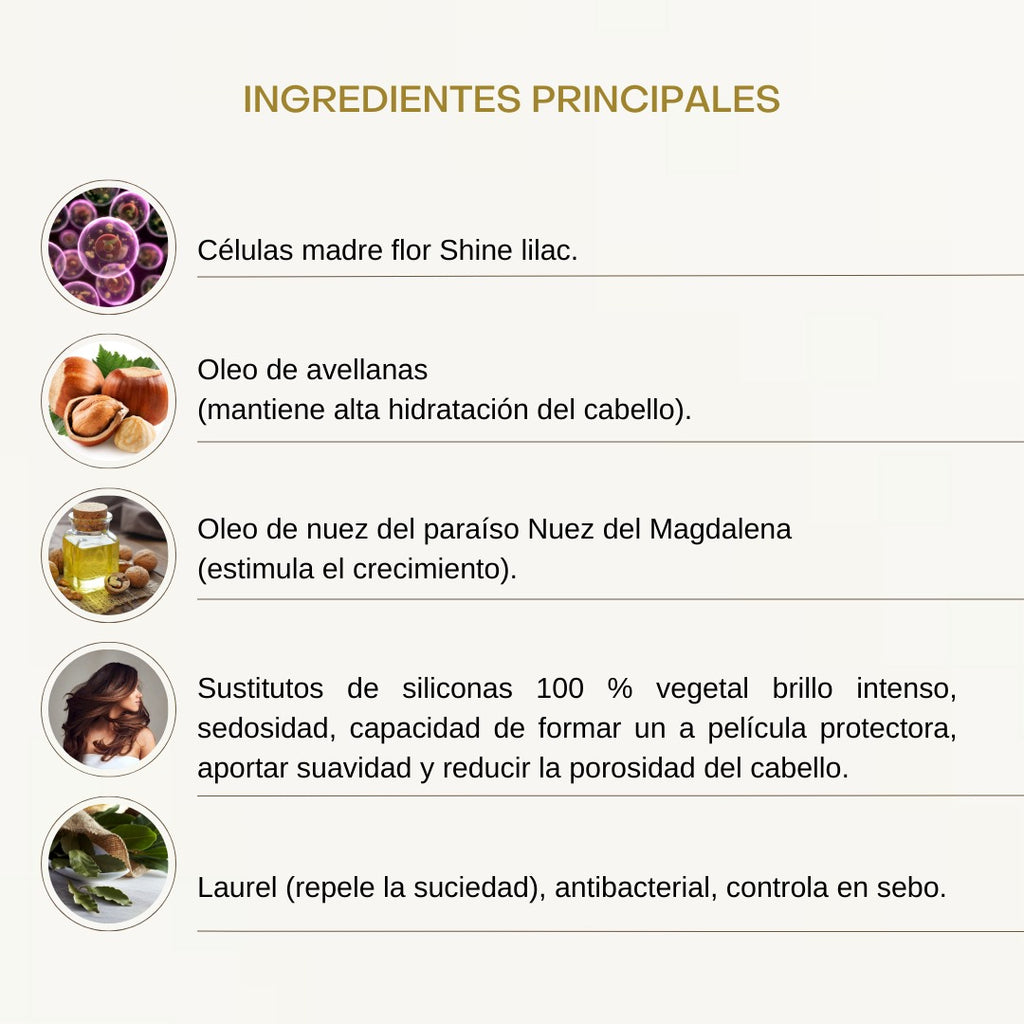 INGREDIENTES PRINCIPALES

Células madre flor Shine lilac.

Oleo de avellanas
(mantiene alta hidratación del cabello).

Oleo de nuez del paraíso Nuez del Magdalena
(estimula el crecimiento).

Sustitutos de siliconas 100 % vegetal brillo intenso, sedosidad, capacidad de formar un a película protectora, aportar suavidad y reducir la porosidad del cabello.

Laurel (repele la suciedad), antibacterial, controla en sebo.